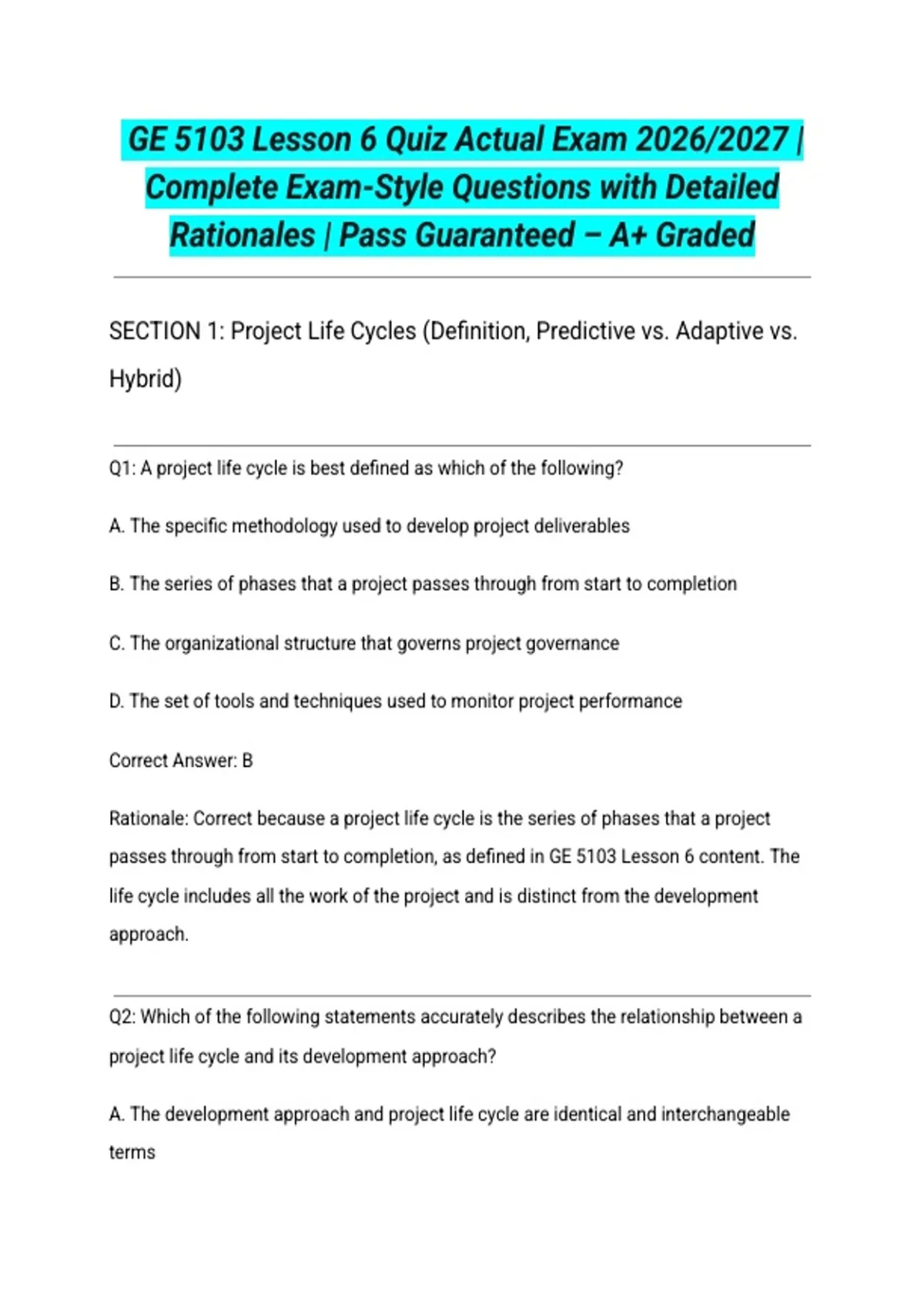 GE 5103 Lesson 6 Quiz Actual Exam 2026/2027 | Complete Exam-Style Questions with Detailed Rationales | Pass Guaranteed – A+ Graded

SECTION 1: Project Life Cycles (Definition, Predictive vs. Adaptive vs. Hybrid)

Q1: A project life cycle is best defined as which of the following?

A. The specific methodology used to develop project deliverables

B. The series of phases that a project passes through from start to completion

C. The organizational structure that governs project governance

D. The set of tools and techniques used to monitor project performance

Correct Answer: B

Rationale: Correct because a project life cycle is the series of phases that a project passes through from start to completion, as defined in GE 5103 Lesson 6 content. The life cycle includes all the work of the project and is distinct from the development approach.

Q2: Which of the following statements accurately describes the relationship between a project life cycle and its development approach?

A. The development approach and project life cycle are identical and interchangeable terms